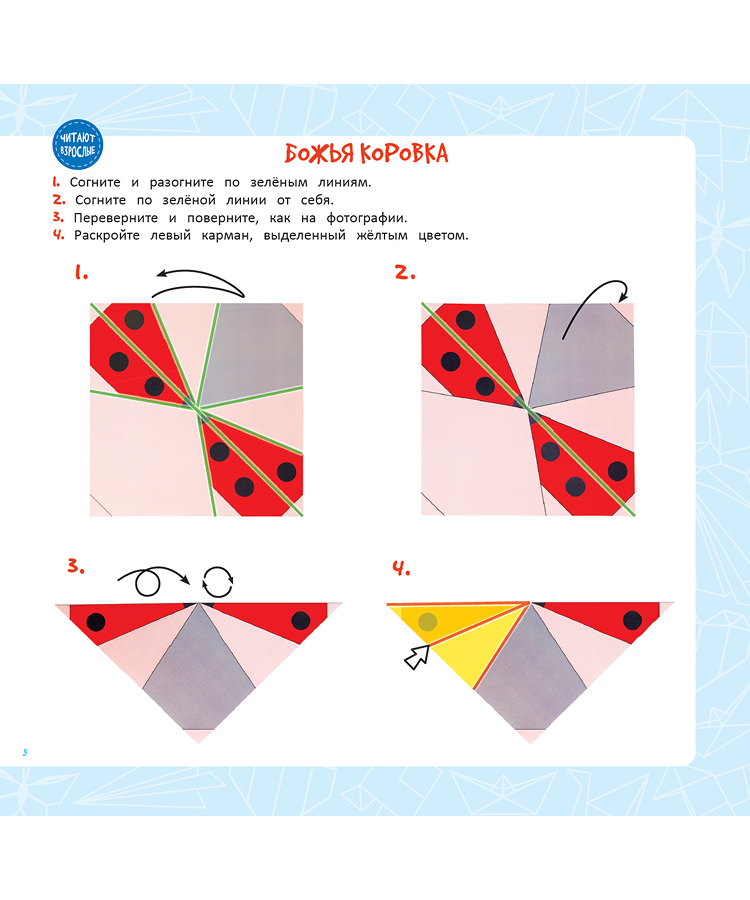 ЧИТАЮТ ВЗРОСЛЫЕ

БОЖЬЯ КОРОВКА

1. Согните и разогните по зелёным линиям.
2. Согните по зелёной линии от себя.
3. Переверните и поверните, как на фотографии.
4. Раскройте левый карман, выделенный жёлтым цветом.

1.

2.

3.

4.

9